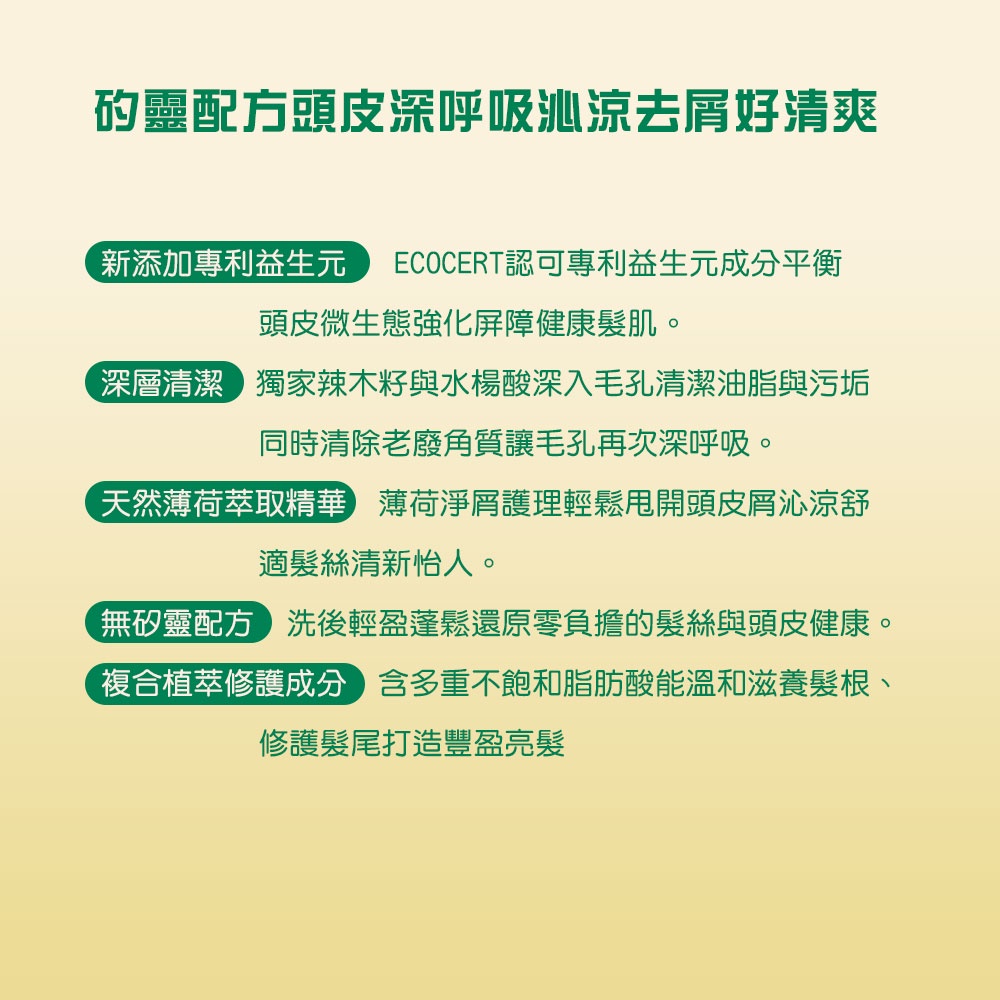 矽靈配方頭皮深呼吸沁涼去屑好清爽

新添加專利益生元 ECOCERT認可專利益生元成分平衡頭皮微生態強化屏障健康髮肌。

深層清潔 獨家辣木籽與水楊酸深入毛孔清潔油脂與污垢同時清除老廢角質讓毛孔再次深呼吸。

天然薄荷萃取精華 薄荷淨屑護理輕鬆甩開頭皮屑沁涼舒適髮絲清新怡人。

無矽靈配方 洗後輕盈蓬鬆還原零負擔的髮絲與頭皮健康。

複合植萃修護成分 含多重不飽和脂肪酸能溫和滋養髮根、修護髮尾打造豐盈亮髮